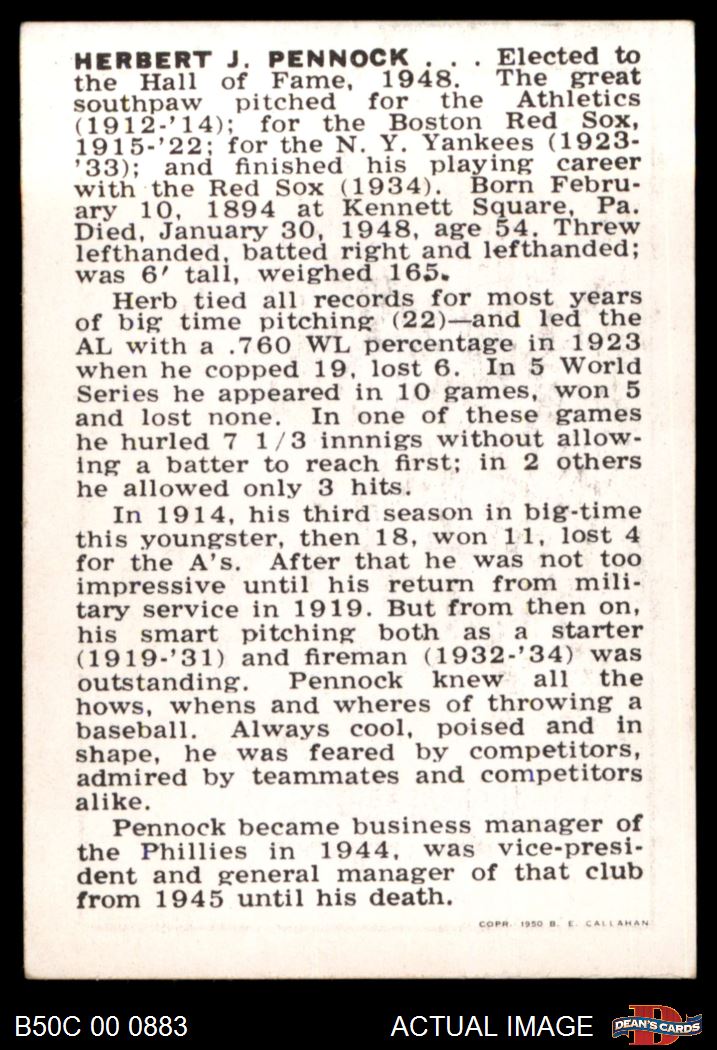 HERBERT J. PENNOCK . . . Elected to the Hall of Fame, 1948. The great southpaw pitched for the Athletics (1912-'14); for the Boston Red Sox, 1915-'22; for the N. Y. Yankees (1923-'33); and finished his playing career with the Red Sox (1934). Born February 10, 1894 at Kennett Square, Pa. Died, January 30, 1948, age 54. Threw lefthanded, batted right and lefthanded; was 6' tall, weighed 165.

Herb tied all records for most years of big time pitching (22)—and led the AL with a .760 WL percentage in 1923 when he copped 19, lost 6. In 5 World Series he appeared in 10 games, won 5 and lost none. In one of these games he hurled 7 1/3 innnigs without allowing a batter to reach first; in 2 others he allowed only 3 hits.

In 1914, his third season in big-time this youngster, then 18, won 11, lost 4 for the A's. After that he was not too impressive until his return from military service in 1919. But from then on, his smart pitching both as a starter (1919-'31) and fireman (1932-'34) was outstanding. Pennock knew all the hows, whens and wheres of throwing a baseball. Always cool, poised and in shape, he was feared by competitors, admired by teammates and competitors alike.

Pennock became business manager of the Phillies in 1944, was vice-president and general manager of that club from 1945 until his death.

COPR. 1950 B. E. CALLAHAN

B50C 00 0883 ACTUAL IMAGE DEAN'S CARDS